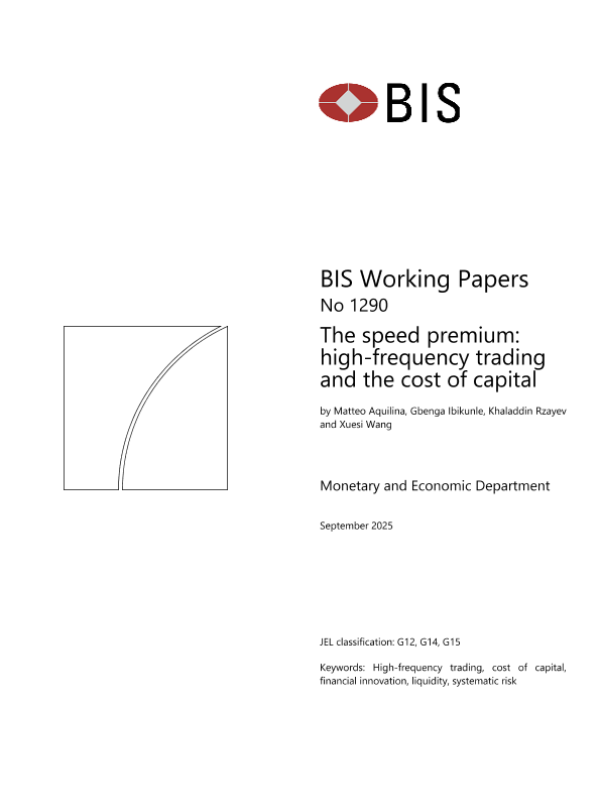 BIS

BIS Working Papers

No 1290

The speed premium: high-frequency trading and the cost of capital

by Matteo Aquilina, Gbenga Ibikunle, Khaladdin Rzayev and Xuesi Wang

Monetary and Economic Department

September 2025

JEL classification: G12, G14, G15

Keywords: High-frequency trading, cost of capital, financial innovation, liquidity, systematic risk